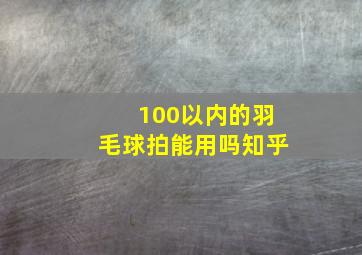 100以内的羽毛球拍能用吗知乎